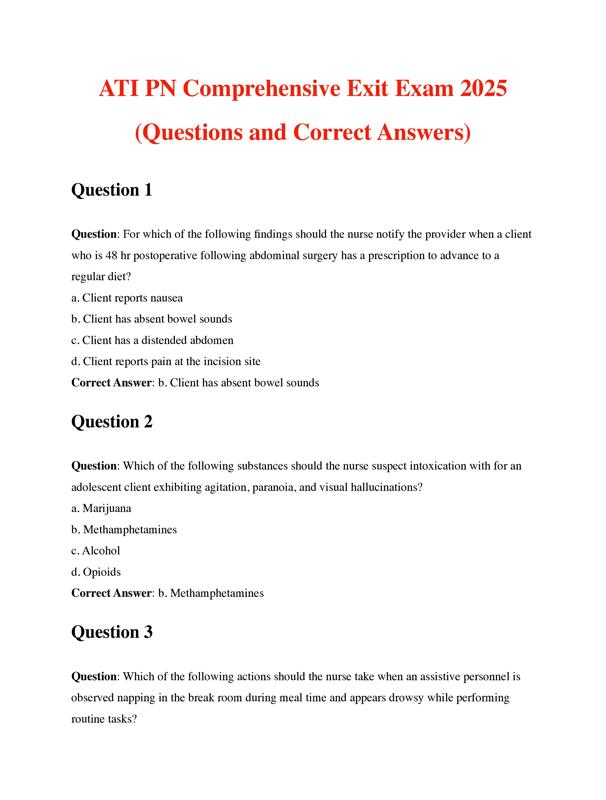 ATI PN Comprehensive Exit Exam 2025
(Questions and Correct Answers)

Question 1

Question: For which of the following findings should the nurse notify the provider when a client who is 48 hr postoperative following abdominal surgery has a prescription to advance to a regular diet?
a. Client reports nausea
b. Client has absent bowel sounds
c. Client has a distended abdomen
d. Client reports pain at the incision site
Correct Answer: b. Client has absent bowel sounds

Question 2

Question: Which of the following substances should the nurse suspect intoxication with for an adolescent client exhibiting agitation, paranoia, and visual hallucinations?
a. Marijuana
b. Methamphetamines
c. Alcohol
d. Opioids
Correct Answer: b. Methamphetamines

Question 3

Question: Which of the following actions should the nurse take when an assistive personnel is observed napping in the break room during meal time and appears drowsy while performing routine tasks?